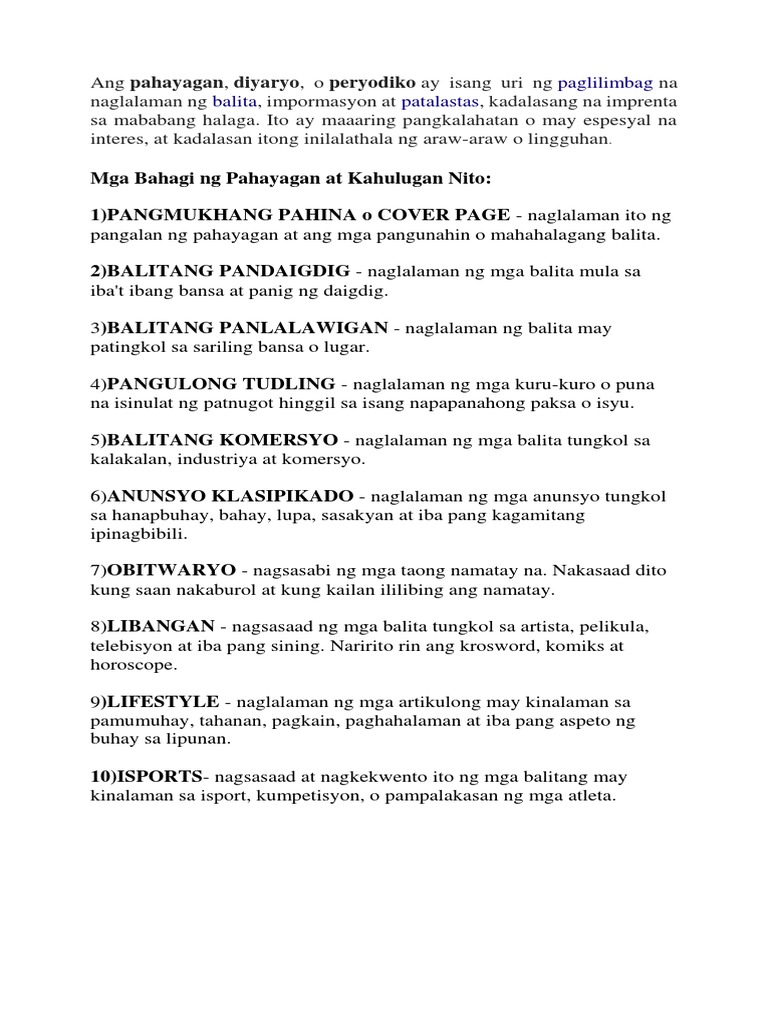 Ang pahayagan, diyaryo, o peryodiko ay isang uri ng paglilimbag na naglalaman ng balita, impormasyon at patalastas, kadalasang na imprenta sa mababang halaga. Ito ay maaaring pangkalahatan o may espesyal na interes, at kadalasan itong inilalathala ng araw-araw o lingguhan.

Mga Bahagi ng Pahayagan at Kahulugan Nito:

1)PANGMUKHANG PAHINA o COVER PAGE - naglalaman ito ng pangalan ng pahayagan at ang mga pangunahin o mahahalagang balita.

2)BALITANG PANDAIGDIG - naglalaman ng mga balita mula sa iba't ibang bansa at panig ng daigdig.

3)BALITANG PANLALAWIGAN - naglalaman ng balita may patingkol sa sariling bansa o lugar.

4)PANGULONG TUDLING - naglalaman ng mga kuru-kuro o puna na isinulat ng patnugot hinggil sa isang napapanahong paksa o isyu.

5)BALITANG KOMERSYO - naglalaman ng mga balita tungkol sa kalakalan, industriya at komersyo.

6)ANUNSYO KLASIPIKADO - naglalaman ng mga anunsyo tungkol sa hanapbuhay, bahay, lupa, sasakyan at iba pang kagamitang ipinagbibili.

7)OBITWARYO - nagsasabi ng mga taong namatay na. Nakasaad dito kung saan nakaburol at kung kailan ililibing ang namatay.

8)LIBANGAN - nagsasaad ng mga balita tungkol sa artista, pelikula, telebisyon at iba pang sining. Naririto rin ang krosword, komiks at horoscope.

9)LIFESTYLE - naglalaman ng mga artikulong may kinalaman sa pamumuhay, tahanan, pagkain, paghahalaman at iba pang aspeto ng buhay sa lipunan.

10)ISPORTS- nagsasaad at nagkekwento ito ng mga balitang may kinalaman sa isport, kumpetisyon, o pampalakasan ng mga atleta.